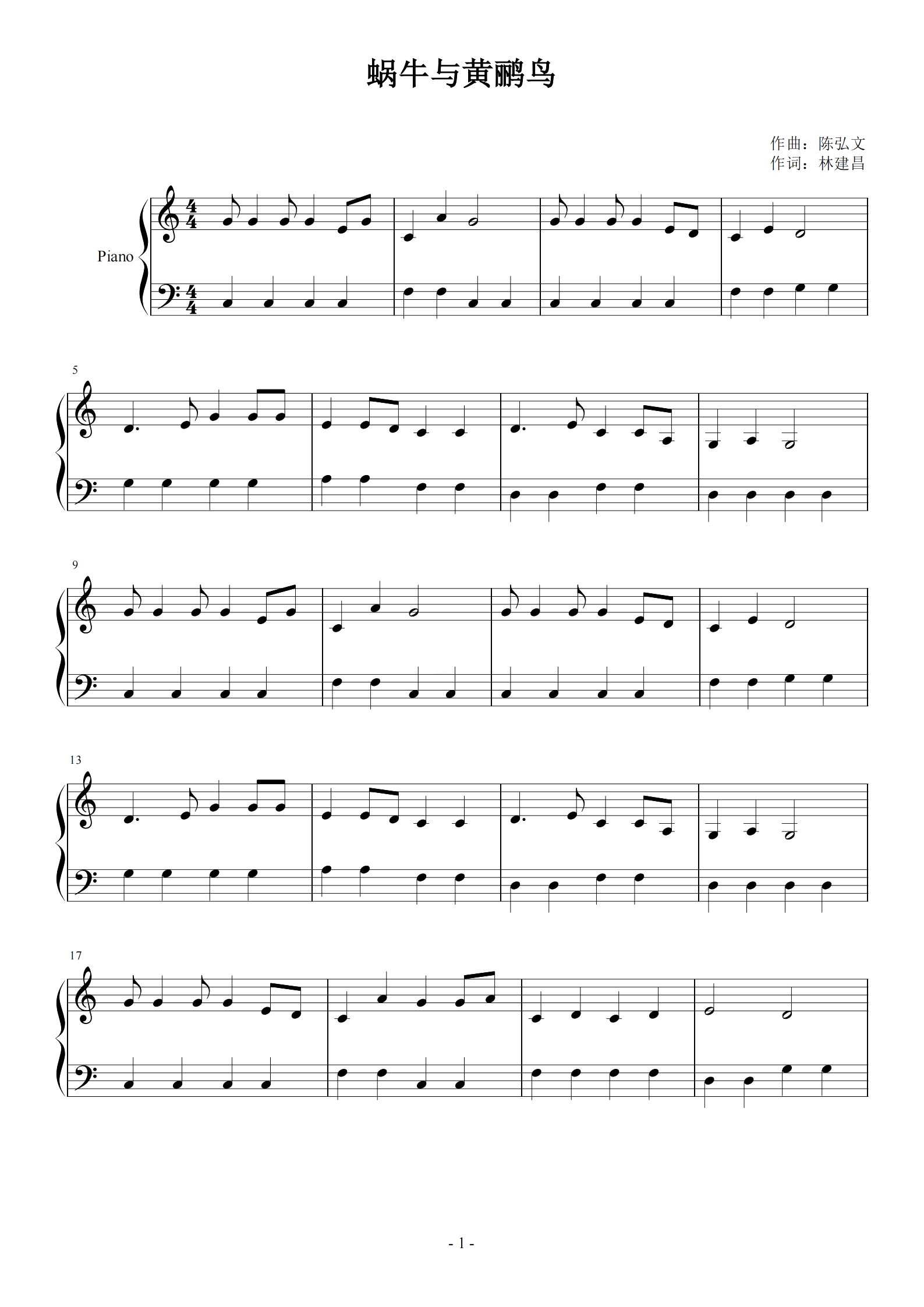 蜗牛与黄鹂鸟

作曲：陈弘文
作词：林建昌

Piano

5

9

13

17

- 1 -